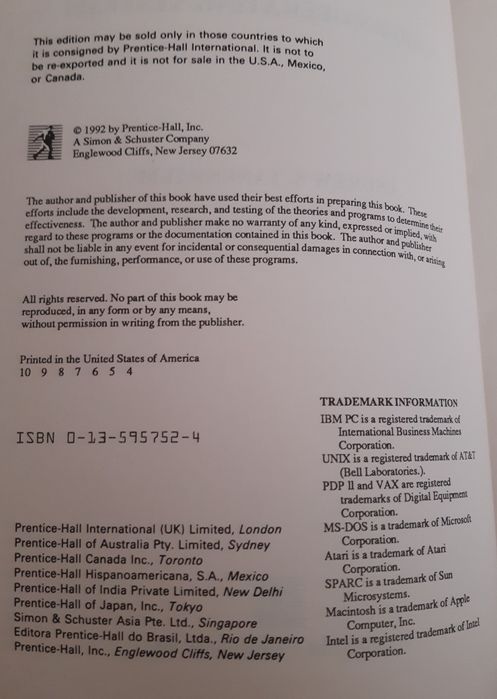 This edition may be sold only in those countries to which it is consigned by Prentice-Hall International. It is not to be re-exported and it is not for sale in the U.S.A., Mexico, or Canada.

© 1992 by Prentice-Hall, Inc.
A Simon & Schuster Company
Englewood Cliffs, New Jersey 07632

The author and publisher of this book have used their best efforts in preparing this book. These efforts include the development, research, and testing of the theories and programs to determine their effectiveness. The author and publisher make no warranty of any kind, expressed or implied, with regard to these programs or the documentation contained in this book. The author and publisher shall not be liable in any event for incidental or consequential damages in connection with, or arising out of, the furnishing, performance, or use of these programs.

All rights reserved. No part of this book may be reproduced, in any form or by any means, without permission in writing from the publisher.

Printed in the United States of America
10 9 8 7 6 5 4

ISBN 0-13-595752-4

Prentice-Hall International (UK) Limited, London
Prentice-Hall of Australia Pty. Limited, Sydney
Prentice-Hall Canada Inc., Toronto
Prentice-Hall Hispanoamericana, S.A., Mexico
Prentice-Hall of India Private Limited, New Delhi
Prentice-Hall of Japan, Inc., Tokyo
Simon & Schuster Asia Pte. Ltd., Singapore
Editora Prentice-Hall do Brasil, Ltda., Rio de Janeiro
Prentice-Hall, Inc., Englewood Cliffs, New Jersey

TRADEMARK INFORMATION
IBM PC is a registered trademark of International Business Machines Corporation.
UNIX is a registered trademark of AT&T (Bell Laboratories.).
PDP 11 and VAX are registered trademarks of Digital Equipment Corporation.
MS-DOS is a trademark of Microsoft Corporation.
Atari is a trademark of Atari Corporation.
SPARC is a trademark of Sun Microsystems.
Macintosh is a trademark of Apple Computer, Inc.
Intel is a registered trademark of Intel Corporation.